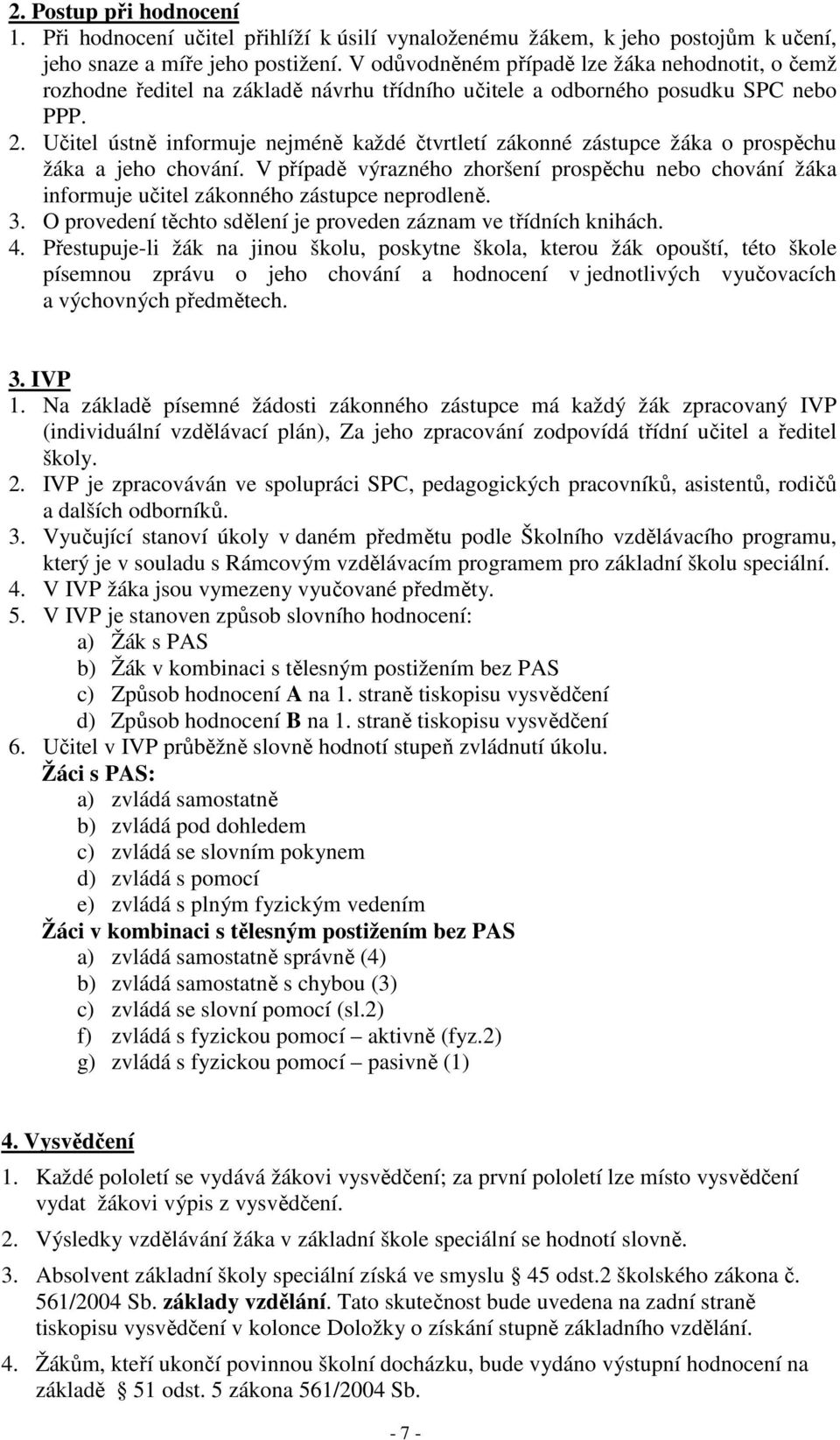 2. Postup při hodnocení

1. Při hodnocení učitel přihlíží k úsilí vynaloženému žákem, k jeho postojům k učení, jeho snaze a míře jeho postižení. V odůvodněném případě lze žáka nehodnotit, o čemž rozhodne ředitel na základě návrhu třídního učitele a odborného posudku SPC nebo PPP.
2. Učitel ústně informuje nejméně každé čtvrtletí zákonné zástupce žáka o prospěchu žáka a jeho chování. V případě výrazného zhoršení prospěchu nebo chování žáka informuje učitel zákonného zástupce neprodleně.
3. O provedení těchto sdělení je proveden záznam ve třídních knihách.
4. Přestupuje-li žák na jinou školu, poskytne škola, kterou žák opouští, této škole písemnou zprávu o jeho chování a hodnocení v jednotlivých vyučovacích a výchovných předmětech.

3. IVP

1. Na základě písemné žádosti zákonného zástupce má každý žák zpracovaný IVP (individuální vzdělávací plán), Za jeho zpracování zodpovídá třídní učitel a ředitel školy.
2. IVP je zpracováván ve spolupráci SPC, pedagogických pracovníků, asistentů, rodičů a dalších odborníků.
3. Vyučující stanoví úkoly v daném předmětu podle Školního vzdělávacího programu, který je v souladu s Rámcovým vzdělávacím programem pro základní školu speciální.
4. V IVP žáka jsou vymezeny vyučované předměty.
5. V IVP je stanoven způsob slovního hodnocení:
a) Žák s PAS
b) Žák v kombinaci s tělesným postižením bez PAS
c) Způsob hodnocení A na 1. straně tiskopisu vysvědčení
d) Způsob hodnocení B na 1. straně tiskopisu vysvědčení
6. Učitel v IVP průběžně slovně hodnotí stupeň zvládnutí úkolu.
Žáci s PAS:
a) zvládá samostatně
b) zvládá pod dohledem
c) zvládá se slovním pokynem
d) zvládá s pomocí
e) zvládá s plným fyzickým vedením
Žáci v kombinaci s tělesným postižením bez PAS
a) zvládá samostatně správně (4)
b) zvládá samostatně s chybou (3)
c) zvládá se slovní pomocí (sl.2)
f) zvládá s fyzickou pomocí – aktivně (fyz.2)
g) zvládá s fyzickou pomocí – pasivně (1)

4. Vysvědčení

1. Každé pololetí se vydává žákovi vysvědčení; za první pololetí lze místo vysvědčení vydat žákovi výpis z vysvědčení.

2. Výsledky vzdělávání žáka v základní škole speciální se hodnotí slovně.

3. Absolvent základní školy speciální získá ve smyslu § 45 odst.2 školského zákona č. 561/2004 Sb. základy vzdělání. Tato skutečnost bude uvedena na zadní straně tiskopisu vysvědčení v kolonce Doložky o získání stupně základního vzdělání.

4. Žákům, kteří ukončí povinnou školní docházku, bude vydáno výstupní hodnocení na základě § 51 odst. 5 zákona 561/2004 Sb.

- 7 -